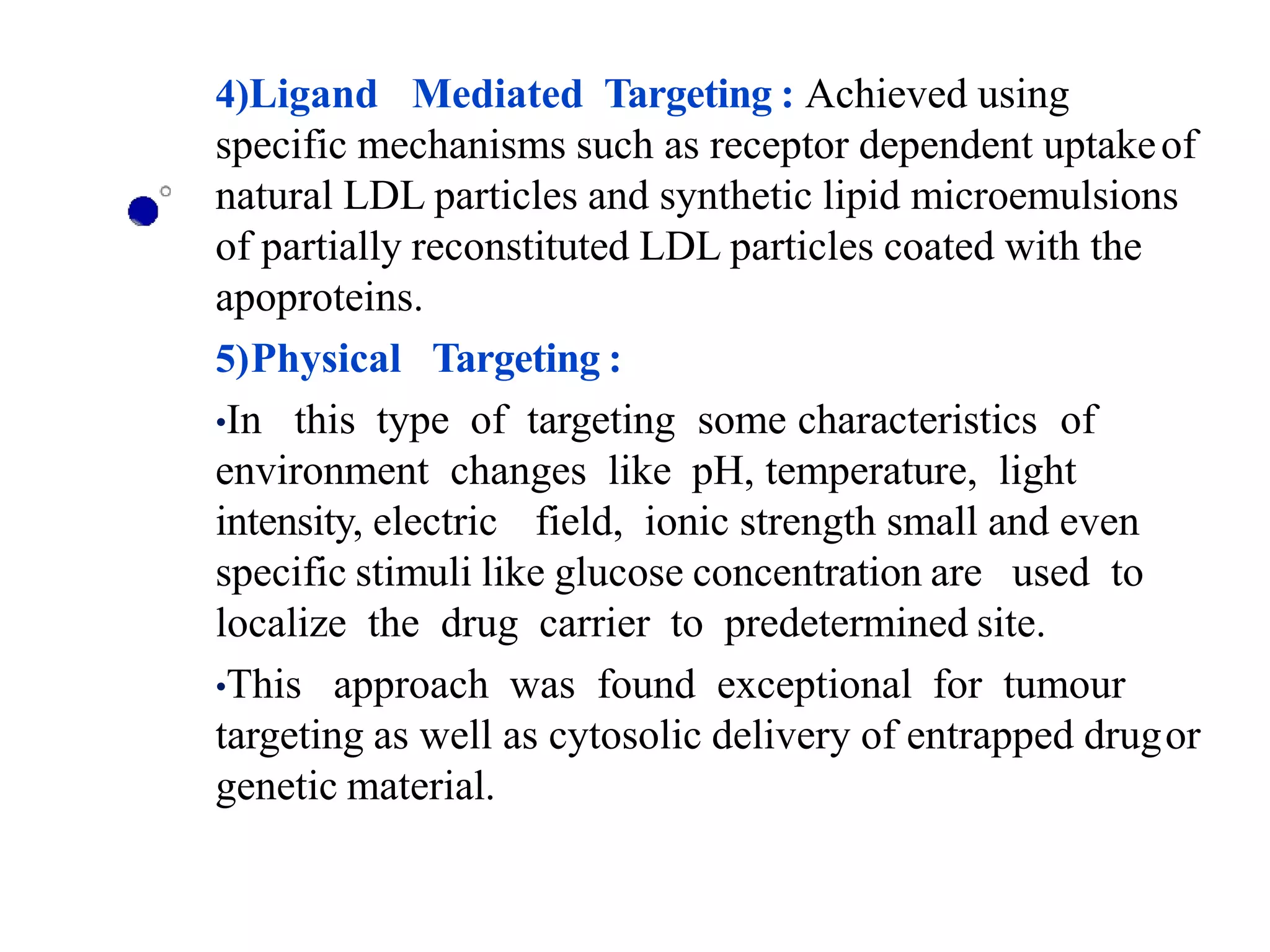 4)Ligand Mediated Targeting : Achieved using specific mechanisms such as receptor dependent uptake of natural LDL particles and synthetic lipid microemulsions of partially reconstituted LDL particles coated with the apoproteins.

5)Physical Targeting :

•In this type of targeting some characteristics of environment changes like pH, temperature, light intensity, electric field, ionic strength small and even specific stimuli like glucose concentration are used to localize the drug carrier to predetermined site.

•This approach was found exceptional for tumour targeting as well as cytosolic delivery of entrapped drug or genetic material.